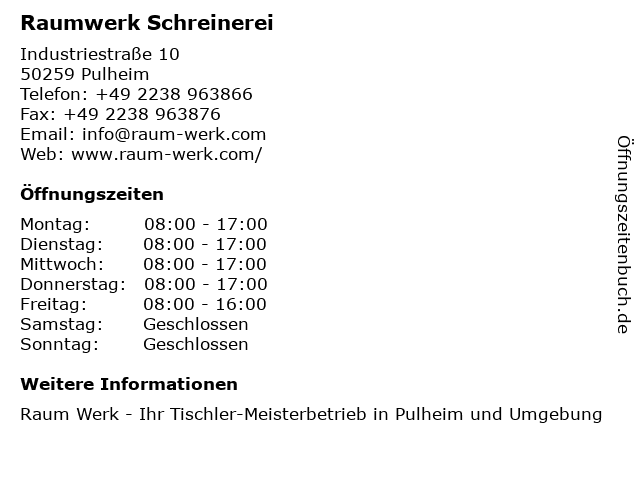 Raumwerk Schreinerei

Industriestraße 10
50259 Pulheim
Telefon: +49 2238 963866
Fax: +49 2238 963876
Email: info@raum-werk.com
Web: www.raum-werk.com/

Öffnungszeiten

Montag: 08:00 - 17:00
Dienstag: 08:00 - 17:00
Mittwoch: 08:00 - 17:00
Donnerstag: 08:00 - 17:00
Freitag: 08:00 - 16:00
Samstag: Geschlossen
Sonntag: Geschlossen

Weitere Informationen

Raum Werk - Ihr Tischler-Meisterbetrieb in Pulheim und Umgebung

Öffnungszeitenbuch.de